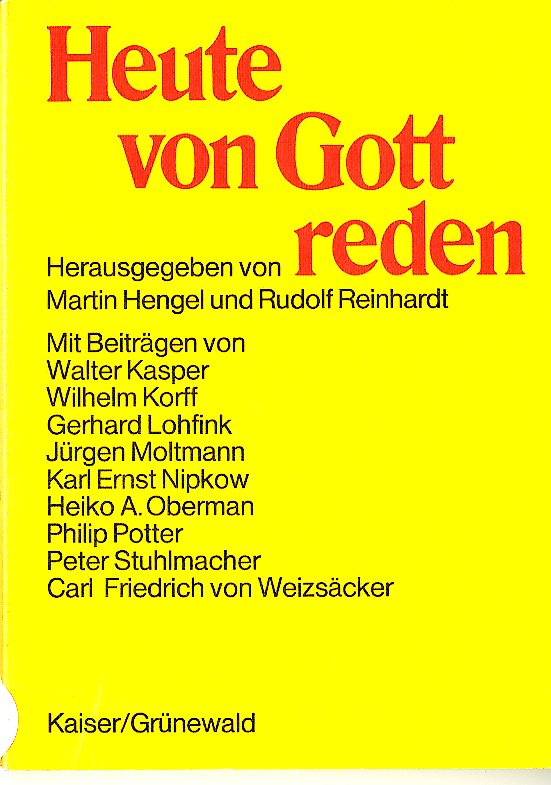 Heute von Gott reden

Herausgegeben von Martin Hengel und Rudolf Reinhardt

Mit Beiträgen von
Walter Kasper
Wilhelm Korff
Gerhard Lohfink
Jürgen Moltmann
Karl Ernst Nipkow
Heiko A. Oberman
Philip Potter
Peter Stuhlmacher
Carl Friedrich von Weizsäcker

Kaiser/Grünewald